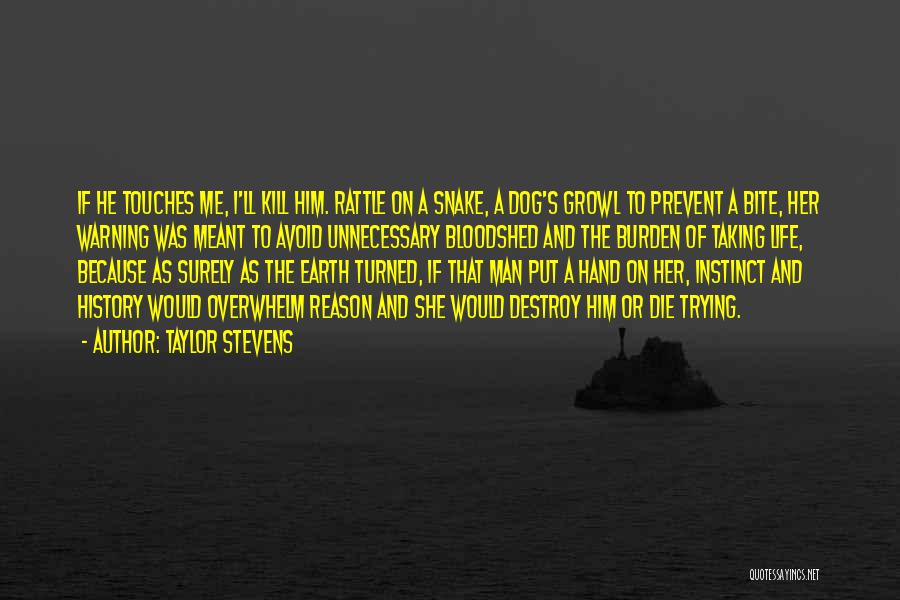 IF HE TOUCHES ME, I'LL KILL HIM. RATTLE ON A SNAKE, A DOG'S GROWL TO PREVENT A BITE, HER WARNING WAS MEANT TO AVOID UNNECESSARY BLOODSHED AND THE BURDEN OF TAKING LIFE, BECAUSE AS SURELY AS THE EARTH TURNED, IF THAT MAN PUT A HAND ON HER, INSTINCT AND HISTORY WOULD OVERWHELM REASON AND SHE WOULD DESTROY HIM OR DIE TRYING.

- AUTHOR: TAYLOR STEVENS

QUOTESSAYINGS.NET